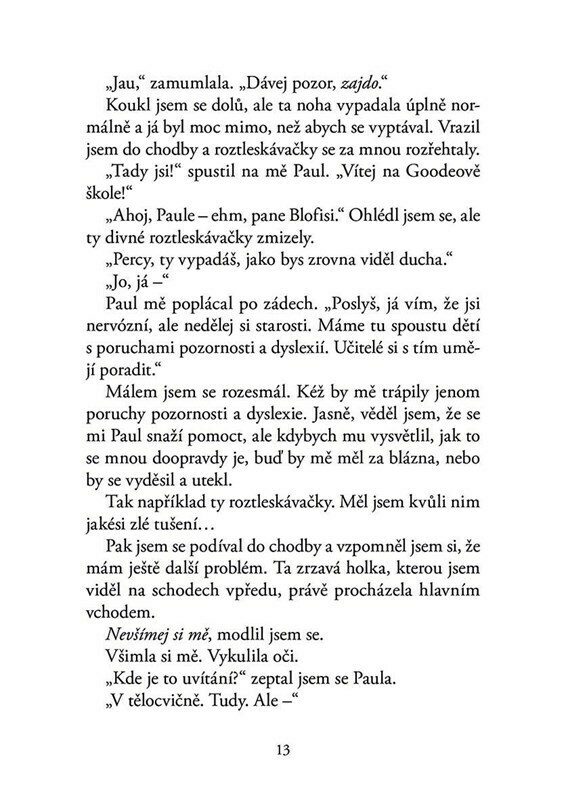 „Jau," zamumlala. „Dávej pozor, zajdo."
Koukl jsem se dolů, ale ta noha vypadala úplně normálně a já byl moc mimo, než abych se vyptával. Vrazil jsem do chodby a roztleskávačky se za mnou rozřehtaly.
„Tady jsi!" spustil na mě Paul. „Vítej na Goodeově škole!"
„Ahoj, Paule – ehm, pane Blofisi." Ohlédl jsem se, ale ty divné roztleskávačky zmizely.
„Percy, ty vypadáš, jako bys zrovna viděl ducha."
„Jo, já –"
Paul mě poplácal po zádech. „Poslyš, já vím, že jsi nervózní, ale nedělej si starosti. Máme tu spoustu dětí s poruchami pozornosti a dyslexií. Učitelé si s tím umějí poradit."
Málem jsem se rozesmál. Kéž by mě trápily jenom poruchy pozornosti a dyslexie. Jasně, věděl jsem, že se mi Paul snaží pomoct, ale kdybych mu vysvětlil, jak to se mnou doopravdy je, buď by mě měl za blázna, nebo by se vyděsil a utekl.
Tak například ty roztleskávačky. Měl jsem kvůli nim jakési zlé tušení…
Pak jsem se podíval do chodby a vzpomněl jsem si, že mám ještě další problém. Ta zrzavá holka, kterou jsem viděl na schodech vpředu, právě procházela hlavním vchodem.
Nevšímej si mě, modlil jsem se.
Všimla si mě. Vykulila oči.
„Kde je to uvítání?" zeptal jsem se Paula.
„V tělocvičně. Tudy. Ale –"

13